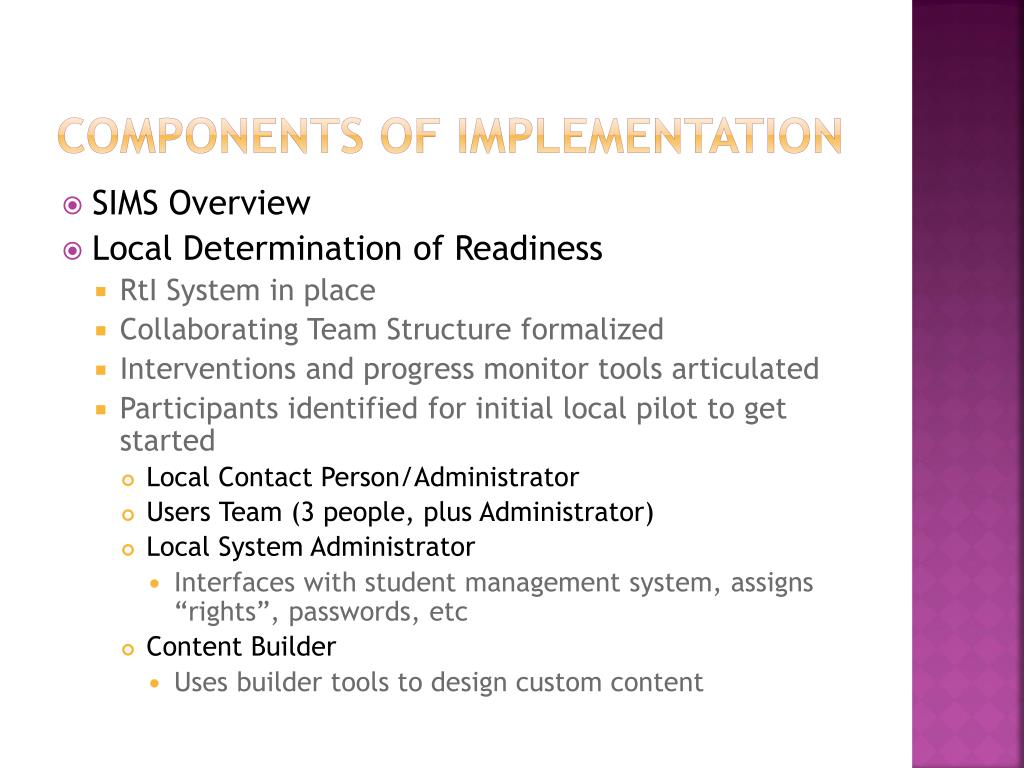 COMPONENTS OF IMPLEMENTATION

SIMS Overview
Local Determination of Readiness
RtI System in place
Collaborating Team Structure formalized
Interventions and progress monitor tools articulated
Participants identified for initial local pilot to get started
Local Contact Person/Administrator
Users Team (3 people, plus Administrator)
Local System Administrator
Interfaces with student management system, assigns “rights”, passwords, etc
Content Builder
Uses builder tools to design custom content